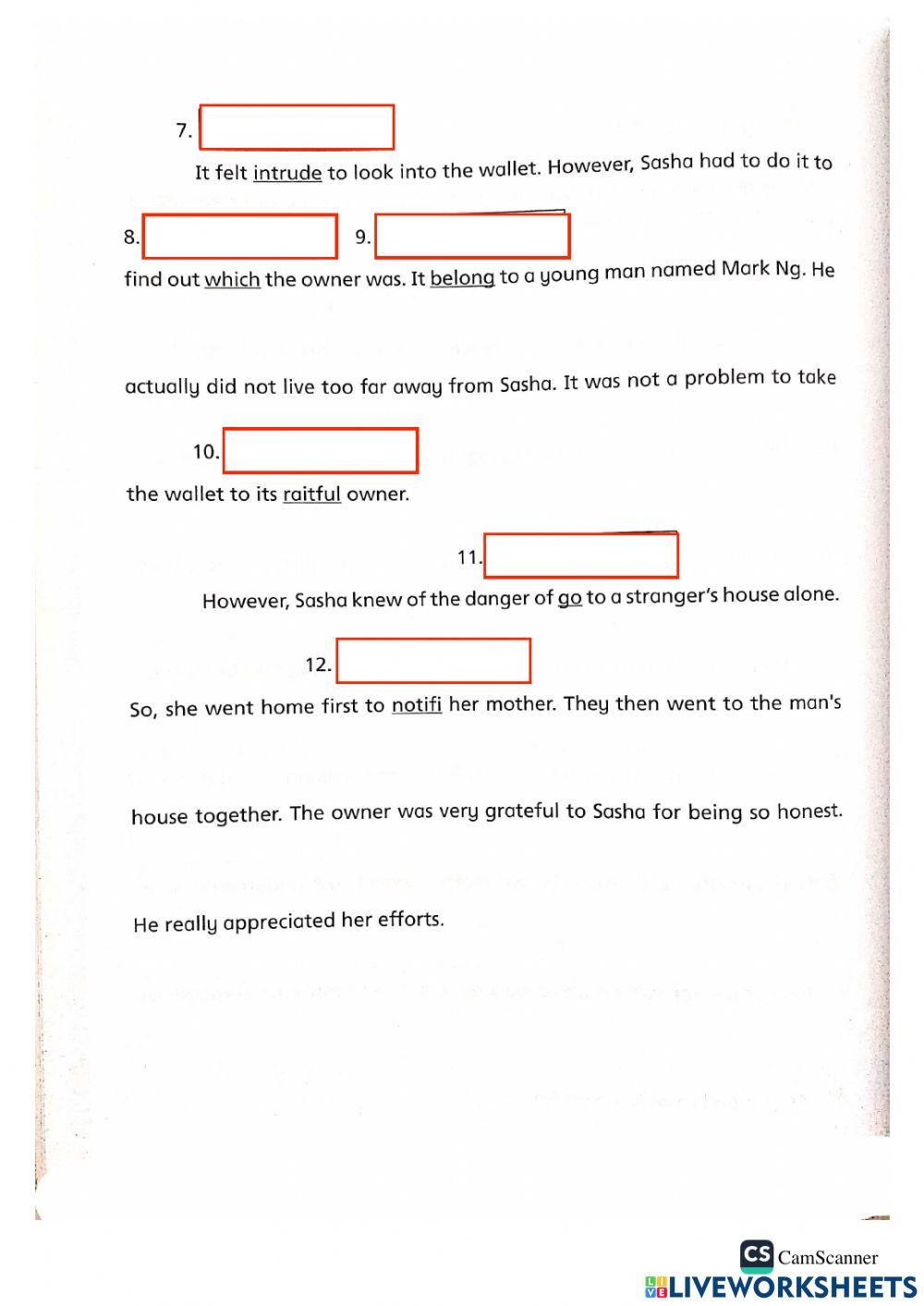 7.

It felt intrude to look into the wallet. However, Sasha had to do it to

8. 9.

find out which the owner was. It belong to a young man named Mark Ng. He

actually did not live too far away from Sasha. It was not a problem to take

10.

the wallet to its raitful owner.

11.

However, Sasha knew of the danger of go to a stranger's house alone.

12.

So, she went home first to notifi her mother. They then went to the man's

house together. The owner was very grateful to Sasha for being so honest.

He really appreciated her efforts.

CS CamScanner

LIVEWORKSHEETS